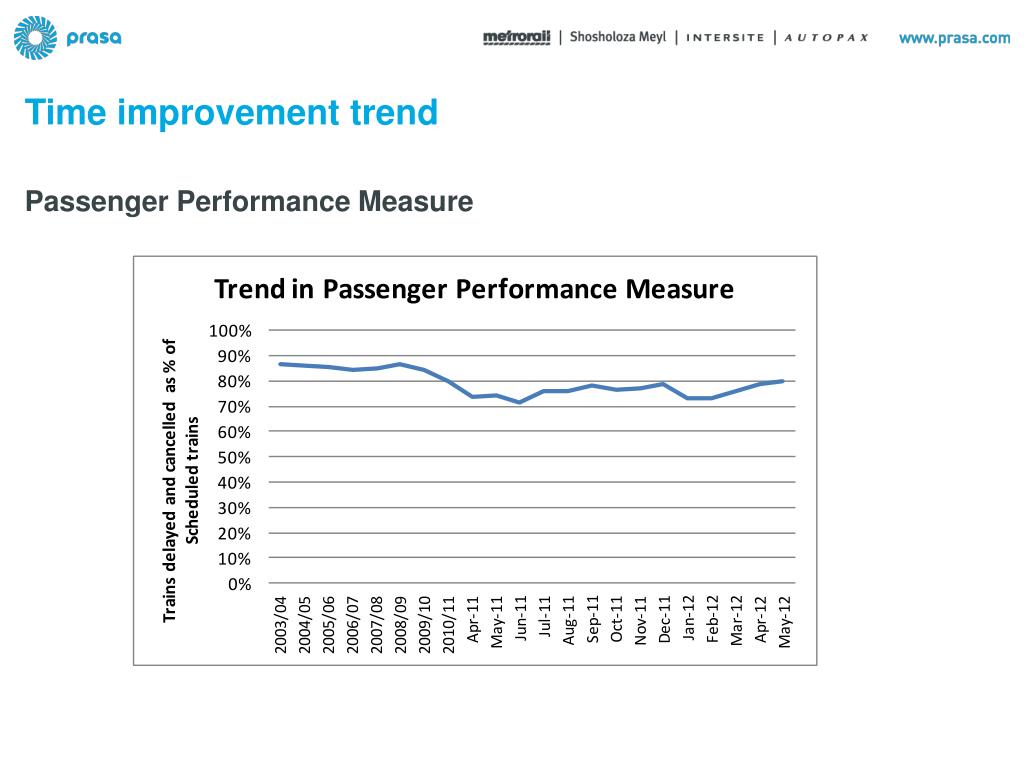 prasa

metrorail | Shosholoza Meyl | INTERSITE | AUTOPAX www.prasa.com

Time improvement trend

Passenger Performance Measure

Trend in Passenger Performance Measure

Trains delayed and cancelled as % of Scheduled trains

100%
90%
80%
70%
60%
50%
40%
30%
20%
10%
0%

2003/04
2004/05
2005/06
2006/07
2007/08
2008/09
2009/10
2010/11
Apr-11
May-11
Jun-11
Jul-11
Aug-11
Sep-11
Oct-11
Nov-11
Dec-11
Jan-12
Feb-12
Mar-12
Apr-12
May-12